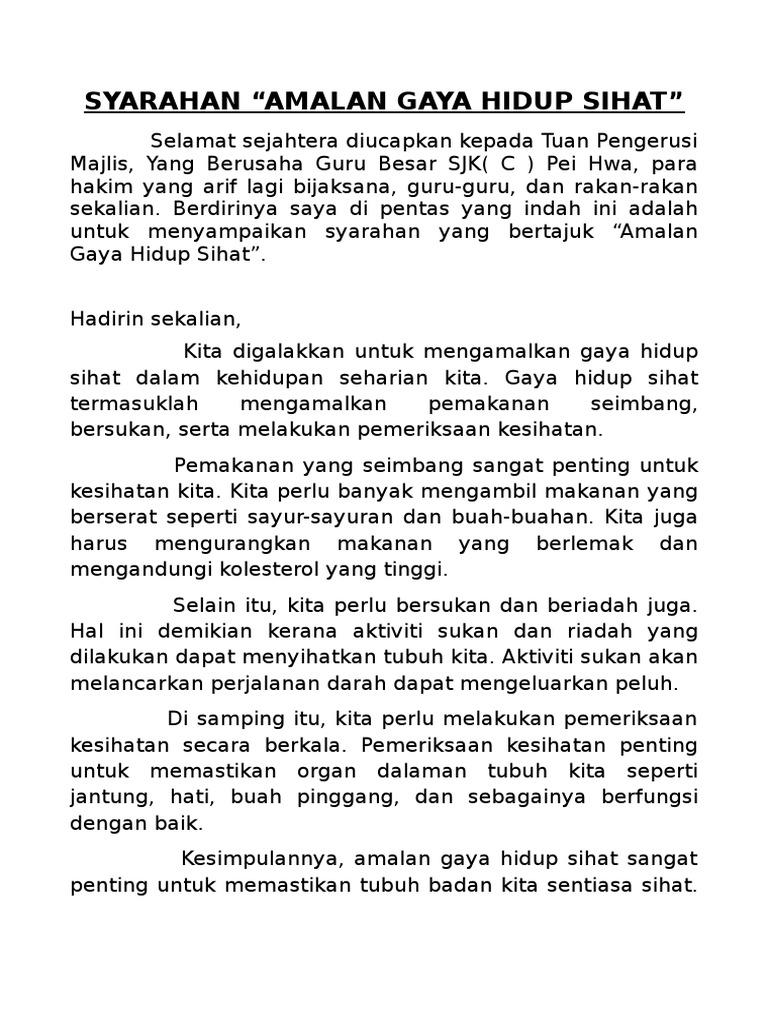 SYARAHAN “AMALAN GAYA HIDUP SIHAT”

Selamat sejahtera diucapkan kepada Tuan Pengerusi Majlis, Yang Berusaha Guru Besar SJK( C ) Pei Hwa, para hakim yang arif lagi bijaksana, guru-guru, dan rakan-rakan sekalian. Berdirinya saya di pentas yang indah ini adalah untuk menyampaikan syarahan yang bertajuk “Amalan Gaya Hidup Sihat”.

Hadirin sekalian,

Kita digalakkan untuk mengamalkan gaya hidup sihat dalam kehidupan seharian kita. Gaya hidup sihat termasuklah mengamalkan pemakanan seimbang, bersukan, serta melakukan pemeriksaan kesihatan.

Pemakanan yang seimbang sangat penting untuk kesihatan kita. Kita perlu banyak mengambil makanan yang berserat seperti sayur-sayuran dan buah-buahan. Kita juga harus mengurangkan makanan yang berlemak dan mengandungi kolesterol yang tinggi.

Selain itu, kita perlu bersukan dan beriadah juga. Hal ini demikian kerana aktiviti sukan dan riadah yang dilakukan dapat menyihatkan tubuh kita. Aktiviti sukan akan melancarkan perjalanan darah dapat mengeluarkan peluh.

Di samping itu, kita perlu melakukan pemeriksaan kesihatan secara berkala. Pemeriksaan kesihatan penting untuk memastikan organ dalaman tubuh kita seperti jantung, hati, buah pinggang, dan sebagainya berfungsi dengan baik.

Kesimpulannya, amalan gaya hidup sihat sangat penting untuk memastikan tubuh badan kita sentiasa sihat.